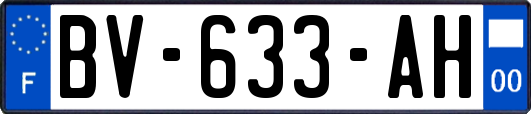 F

BV-633-AH

00